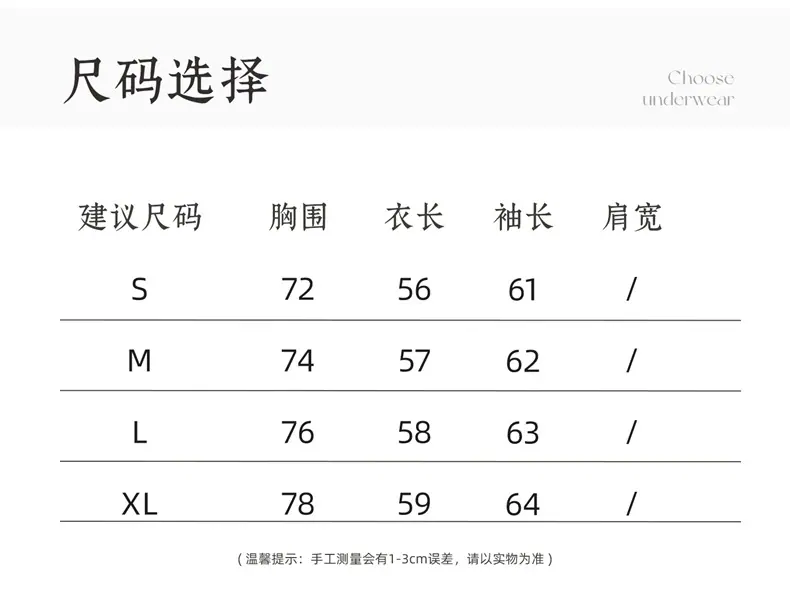 尺码选择

Choose
underwear

| 建议尺码 | 胸围 | 衣长 | 袖长 | 肩宽 |
|---|---|---|---|---|
| S | 72 | 56 | 61 | / |
| M | 74 | 57 | 62 | / |
| L | 76 | 58 | 63 | / |
| XL | 78 | 59 | 64 | / |

（温馨提示：手工测量会有1-3cm误差，请以实物为准）